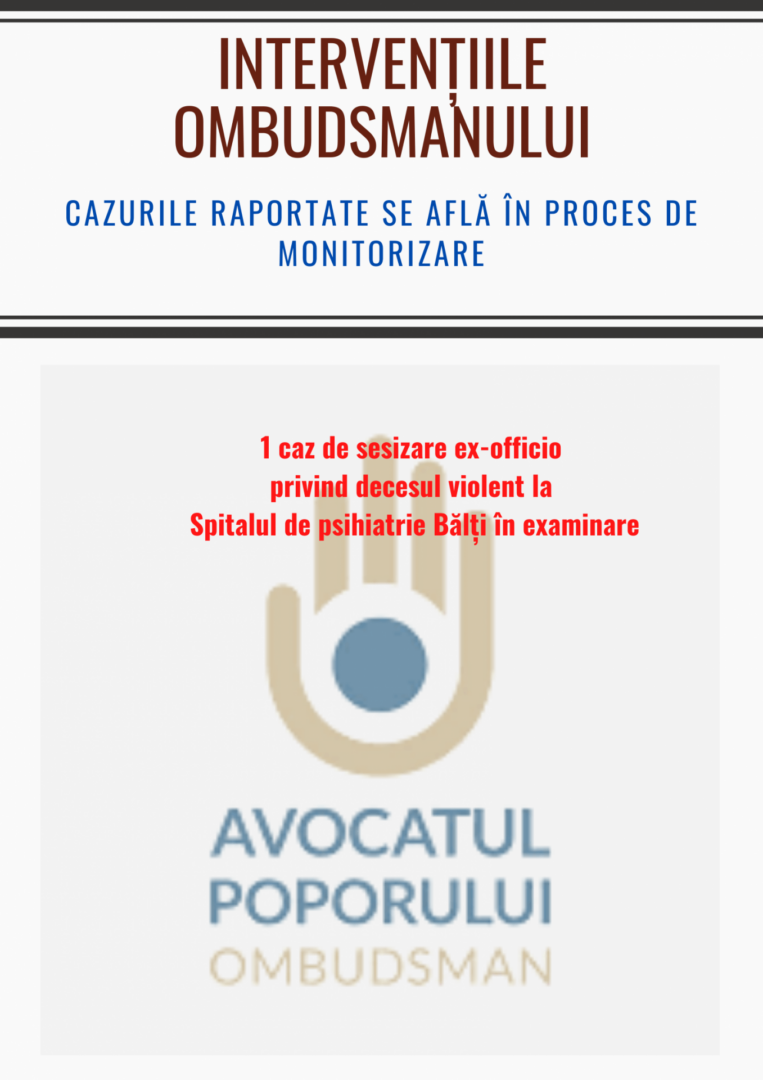 INTERVENȚIILE OMBUDSMANULUI

CAZURILE RAPORTATE SE AFLĂ ÎN PROCES DE MONITORIZARE

1 caz de sesizare ex-officio privind decesul violent la Spitalul de psihiatrie Bălți în examinare

AVOCATUL POPORULUI
OMBUDSMAN